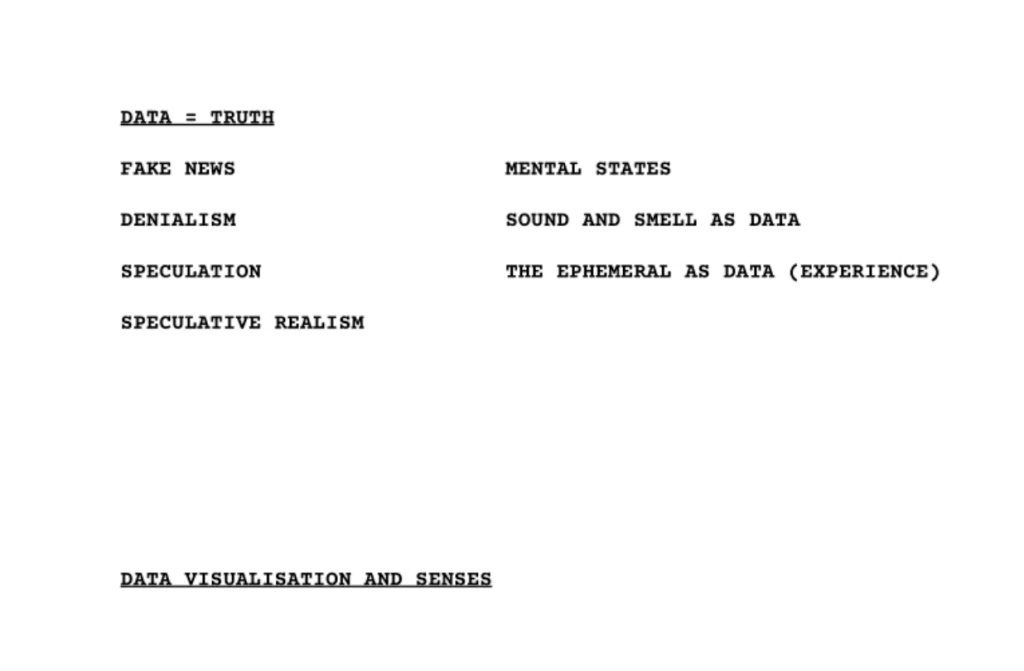 DATA = TRUTH

FAKE NEWS

DENIALISM

SPECULATION

SPECULATIVE REALISM

MENTAL STATES

SOUND AND SMELL AS DATA

THE EPHEMERAL AS DATA (EXPERIENCE)

DATA VISUALISATION AND SENSES